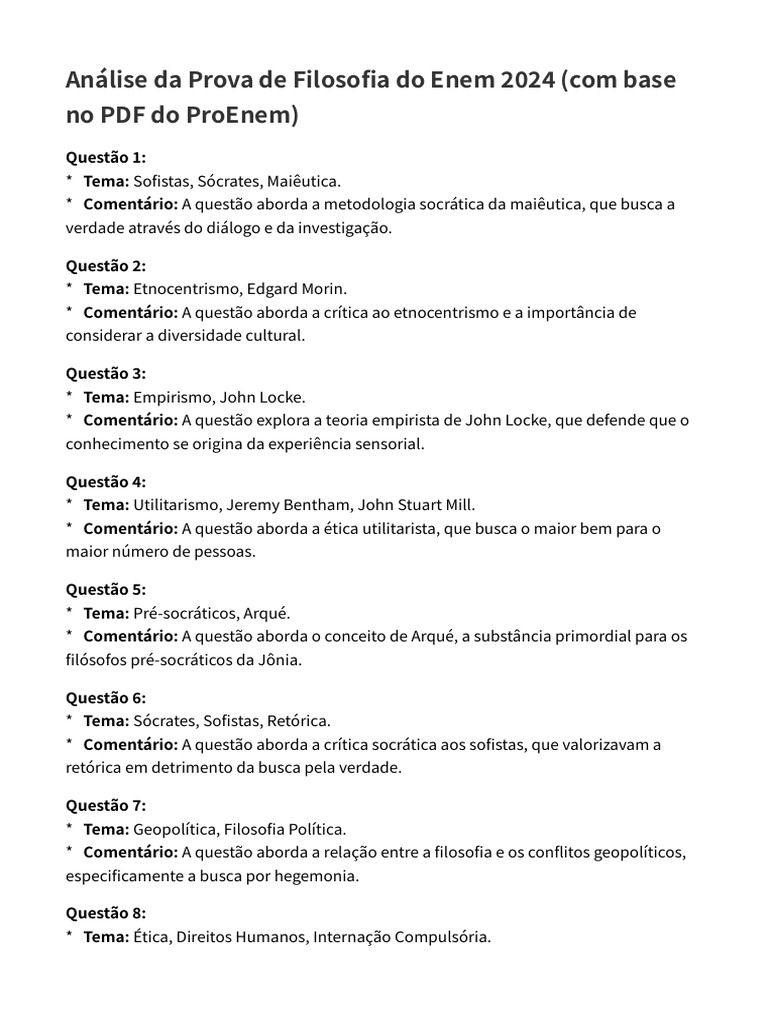 Análise da Prova de Filosofia do Enem 2024 (com base no PDF do ProEnem)

Questão 1:
* Tema: Sofistas, Sócrates, Maiêutica.
* Comentário: A questão aborda a metodologia socrática da maiêutica, que busca a verdade através do diálogo e da investigação.

Questão 2:
* Tema: Etnocentrismo, Edgard Morin.
* Comentário: A questão aborda a crítica ao etnocentrismo e a importância de considerar a diversidade cultural.

Questão 3:
* Tema: Empirismo, John Locke.
* Comentário: A questão explora a teoria empirista de John Locke, que defende que o conhecimento se origina da experiência sensorial.

Questão 4:
* Tema: Utilitarismo, Jeremy Bentham, John Stuart Mill.
* Comentário: A questão aborda a ética utilitarista, que busca o maior bem para o maior número de pessoas.

Questão 5:
* Tema: Pré-socráticos, Arqué.
* Comentário: A questão aborda o conceito de Arqué, a substância primordial para os filósofos pré-socráticos da Jônia.

Questão 6:
* Tema: Sócrates, Sofistas, Retórica.
* Comentário: A questão aborda a crítica socrática aos sofistas, que valorizavam a retórica em detrimento da busca pela verdade.

Questão 7:
* Tema: Geopolítica, Filosofia Política.
* Comentário: A questão aborda a relação entre a filosofia e os conflitos geopolíticos, especificamente a busca por hegemonia.

Questão 8:
* Tema: Ética, Direitos Humanos, Internação Compulsória.